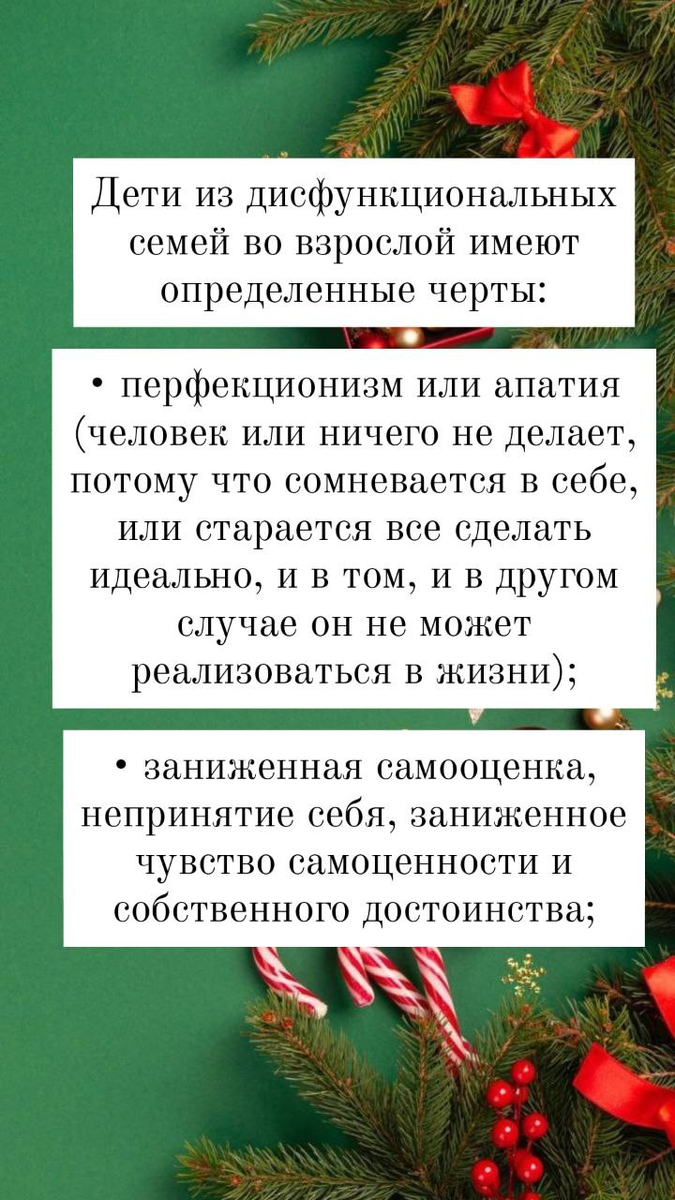 Дети из дисфункциональных семей во взрослой имеют определенные черты:

• перфекционизм или апатия (человек или ничего не делает, потому что сомневается в себе, или старается все сделать идеально, и в том, и в другом случае он не может реализоваться в жизни);

• заниженная самооценка, непринятие себя, заниженное чувство самоценности и собственного достоинства;